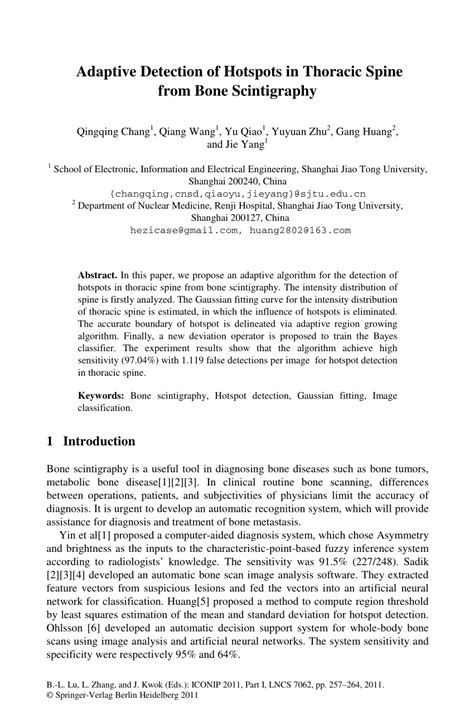 Adaptive Detection of Hotspots in Thoracic Spine from Bone Scintigraphy

Qingqing Chang$^1$, Qiang Wang$^1$, Yu Qiao$^1$, Yuyuan Zhu$^2$, Gang Huang$^2$, and Jie Yang$^1$

$^1$ School of Electronic, Information and Electrical Engineering, Shanghai Jiao Tong University, Shanghai 200240, China
{changqing,cnsd,qiaoyu,jieyang}@sjtu.edu.cn
$^2$ Department of Nuclear Medicine, Renji Hospital, Shanghai Jiao Tong University, Shanghai 200127, China
hezicase@gmail.com, huang2802@163.com

Abstract. In this paper, we propose an adaptive algorithm for the detection of hotspots in thoracic spine from bone scintigraphy. The intensity distribution of spine is firstly analyzed. The Gaussian fitting curve for the intensity distribution of thoracic spine is estimated, in which the influence of hotspots is eliminated. The accurate boundary of hotspot is delineated via adaptive region growing algorithm. Finally, a new deviation operator is proposed to train the Bayes classifier. The experiment results show that the algorithm achieve high sensitivity (97.04%) with 1.119 false detections per image for hotspot detection in thoracic spine.

Keywords: Bone scintigraphy, Hotspot detection, Gaussian fitting, Image classification.

1 Introduction

Bone scintigraphy is a useful tool in diagnosing bone diseases such as bone tumors, metabolic bone disease[1][2][3]. In clinical routine bone scanning, differences between operations, patients, and subjectivities of physicians limit the accuracy of diagnosis. It is urgent to develop an automatic recognition system, which will provide assistance for diagnosis and treatment of bone metastasis.

Yin et al[1] proposed a computer-aided diagnosis system, which chose Asymmetry and brightness as the inputs to the characteristic-point-based fuzzy inference system according to radiologists' knowledge. The sensitivity was 91.5% (227/248). Sadik [2][3][4] developed an automatic bone scan image analysis software. They extracted feature vectors from suspicious lesions and fed the vectors into an artificial neural network for classification. Huang[5] proposed a method to compute region threshold by least squares estimation of the mean and standard deviation for hotspot detection. Ohlsson [6] developed an automatic decision support system for whole-body bone scans using image analysis and artificial neural networks. The system sensitivity and specificity were respectively 95% and 64%.

B.-L. Lu, L. Zhang, and J. Kwok (Eds.): ICONIP 2011, Part I, LNCS 7062, pp. 257–264, 2011.
© Springer-Verlag Berlin Heidelberg 2011